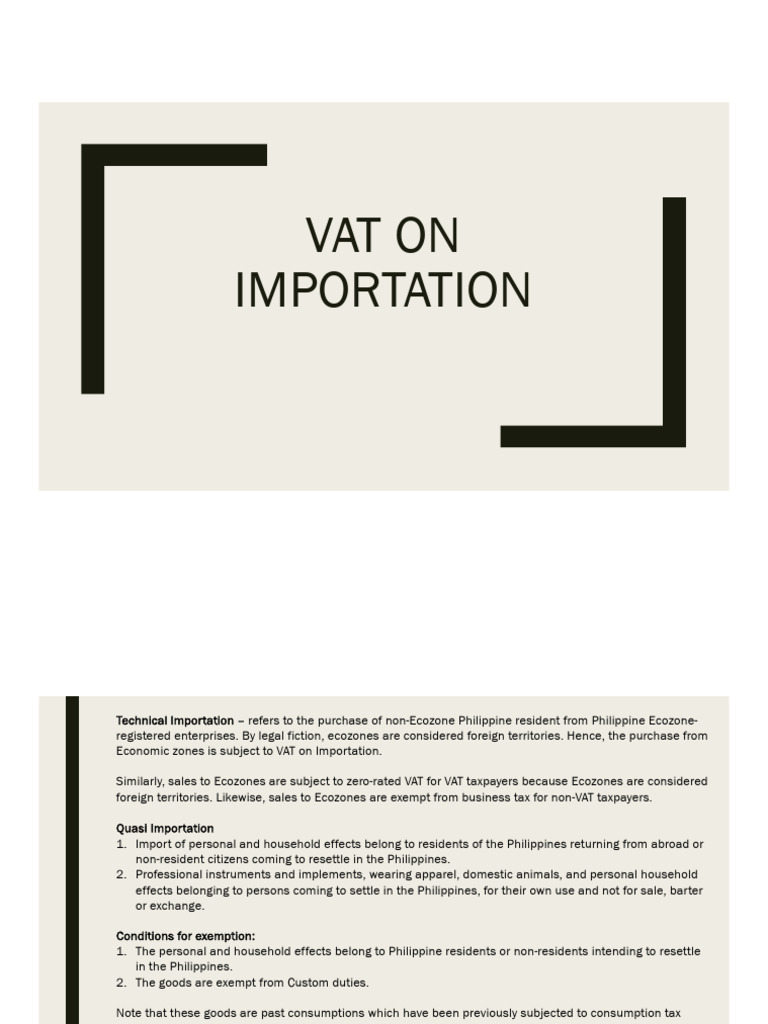 VAT ON IMPORTATION

Technical Importation – refers to the purchase of non-Ecozone Philippine resident from Philippine Ecozone-registered enterprises. By legal fiction, ecozones are considered foreign territories. Hence, the purchase from Economic zones is subject to VAT on Importation.

Similarly, sales to Ecozones are subject to zero-rated VAT for VAT taxpayers because Ecozones are considered foreign territories. Likewise, sales to Ecozones are exempt from business tax for non-VAT taxpayers.

Quasi Importation
1. Import of personal and household effects belong to residents of the Philippines returning from abroad or non-resident citizens coming to resettle in the Philippines.
2. Professional instruments and implements, wearing apparel, domestic animals, and personal household effects belonging to persons coming to settle in the Philippines, for their own use and not for sale, barter or exchange.

Conditions for exemption:
1. The personal and household effects belong to Philippine residents or non-residents intending to resettle in the Philippines.
2. The goods are exempt from Custom duties.

Note that these goods are past consumptions which have been previously subjected to consumption tax